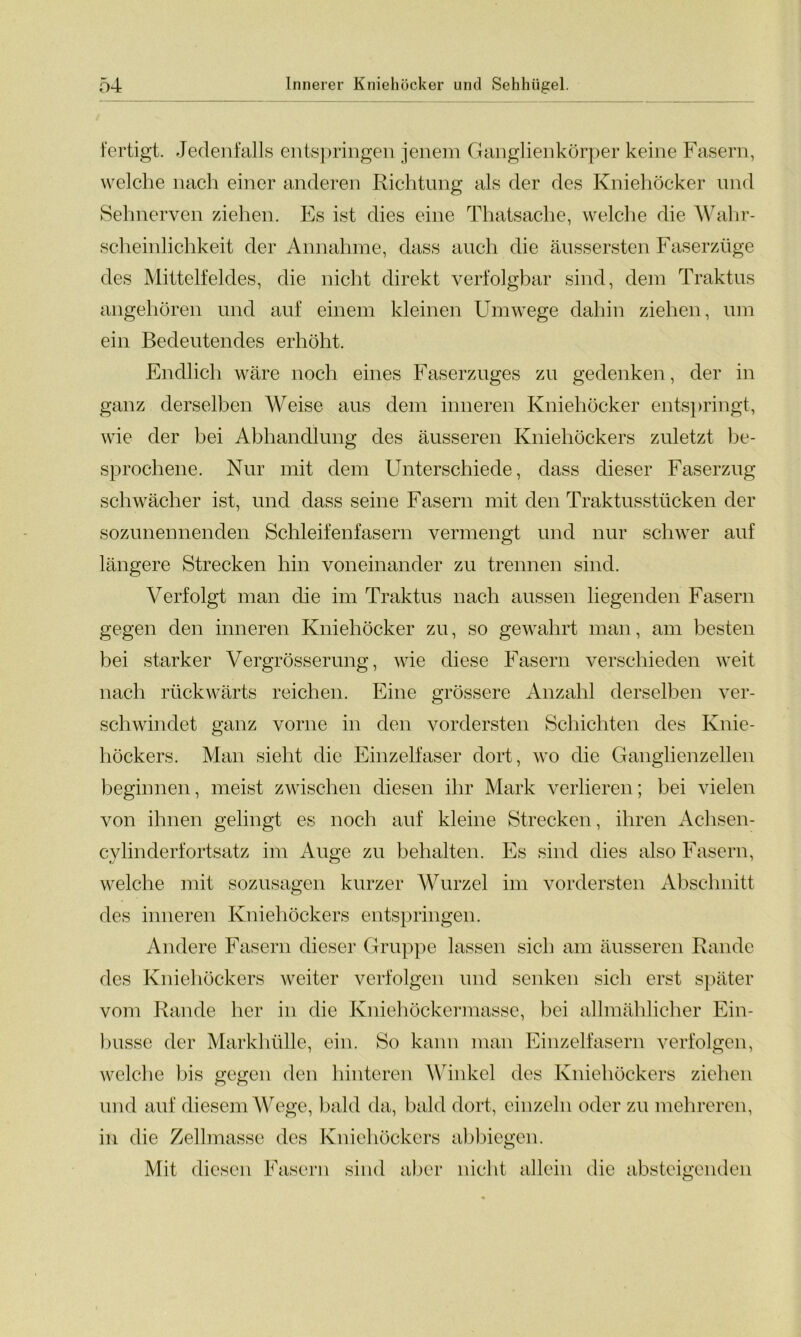 54 Innerer Kniehöcker und Sehhügel.

fertigt. Jedenfalls entspringen jenem Ganglienkörper keine Fasern, welche nach einer anderen Richtung als der des Kniehöcker und Sehnerven ziehen. Es ist dies eine Thatsache, welche die Wahrscheinlichkeit der Annahme, dass auch die äussersten Faserzüge des Mittelfeldes, die nicht direkt verfolgbar sind, dem Traktus angehören und auf einem kleinen Umwege dahin ziehen, um ein Bedeutendes erhöht.

Endlich wäre noch eines Faserzuges zu gedenken, der in ganz derselben Weise aus dem inneren Kniehöcker entspringt, wie der bei Abhandlung des äusseren Kniehöckers zuletzt besprochene. Nur mit dem Unterschiede, dass dieser Faserzug schwächer ist, und dass seine Fasern mit den Traktusstücken der sozunennenden Schleifenfasern vermengt und nur schwer auf längere Strecken hin voneinander zu trennen sind.

Verfolgt man die im Traktus nach aussen liegenden Fasern gegen den inneren Kniehöcker zu, so gewahrt man, am besten bei starker Vergrösserung, wie diese Fasern verschieden weit nach rückwärts reichen. Eine grössere Anzahl derselben verschwindet ganz vorne in den vordersten Schichten des Kniehöckers. Man sieht die Einzelfaser dort, wo die Ganglienzellen beginnen, meist zwischen diesen ihr Mark verlieren; bei vielen von ihnen gelingt es noch auf kleine Strecken, ihren Achsencylinderfortsatz im Auge zu behalten. Es sind dies also Fasern, welche mit sozusagen kurzer Wurzel im vordersten Abschnitt des inneren Kniehöckers entspringen.

Andere Fasern dieser Gruppe lassen sich am äusseren Rande des Kniehöckers weiter verfolgen und senken sich erst später vom Rande her in die Kniehöckermasse, bei allmählicher Einbusse der Markhülle, ein. So kann man Einzelfasern verfolgen, welche bis gegen den hinteren Winkel des Kniehöckers ziehen und auf diesem Wege, bald da, bald dort, einzeln oder zu mehreren, in die Zellmasse des Kniehöckers abbiegen.

Mit diesen Fasern sind aber nicht allein die absteigenden